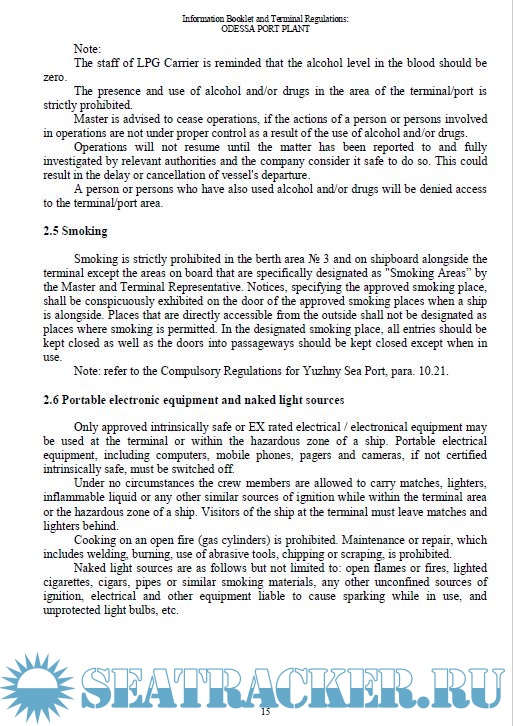 Information Booklet and Terminal Regulations:
ODESSA PORT PLANT

Note:
The staff of LPG Carrier is reminded that the alcohol level in the blood should be zero.

The presence and use of alcohol and/or drugs in the area of the terminal/port is strictly prohibited.

Master is advised to cease operations, if the actions of a person or persons involved in operations are not under proper control as a result of the use of alcohol and/or drugs.

Operations will not resume until the matter has been reported to and fully investigated by relevant authorities and the company consider it safe to do so. This could result in the delay or cancellation of vessel's departure.

A person or persons who have also used alcohol and/or drugs will be denied access to the terminal/port area.

2.5 Smoking

Smoking is strictly prohibited in the berth area № 3 and on shipboard alongside the terminal except the areas on board that are specifically designated as "Smoking Areas" by the Master and Terminal Representative. Notices, specifying the approved smoking place, shall be conspicuously exhibited on the door of the approved smoking places when a ship is alongside. Places that are directly accessible from the outside shall not be designated as places where smoking is permitted. In the designated smoking place, all entries should be kept closed as well as the doors into passageways should be kept closed except when in use.

Note: refer to the Compulsory Regulations for Yuzhny Sea Port, para. 10.21.

2.6 Portable electronic equipment and naked light sources

Only approved intrinsically safe or EX rated electrical / electronical equipment may be used at the terminal or within the hazardous zone of a ship. Portable electrical equipment, including computers, mobile phones, pagers and cameras, if not certified intrinsically safe, must be switched off.

Under no circumstances the crew members are allowed to carry matches, lighters, inflammable liquid or any other similar sources of ignition while within the terminal area or the hazardous zone of a ship. Visitors of the ship at the terminal must leave matches and lighters behind.

Cooking on an open fire (gas cylinders) is prohibited. Maintenance or repair, which includes welding, burning, use of abrasive tools, chipping or scraping, is prohibited.

Naked light sources are as follows but not limited to: open flames or fires, lighted cigarettes, cigars, pipes or similar smoking materials, any other unconfined sources of ignition, electrical and other equipment liable to cause sparking while in use, and unprotected light bulbs, etc.

SEATRACKER.RU

15